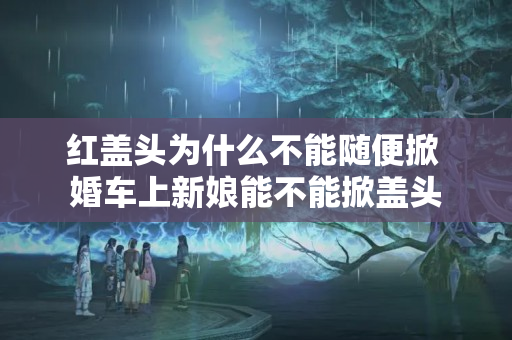 红盖头为什么不能随便掀
婚车上新娘能不能掀盖头